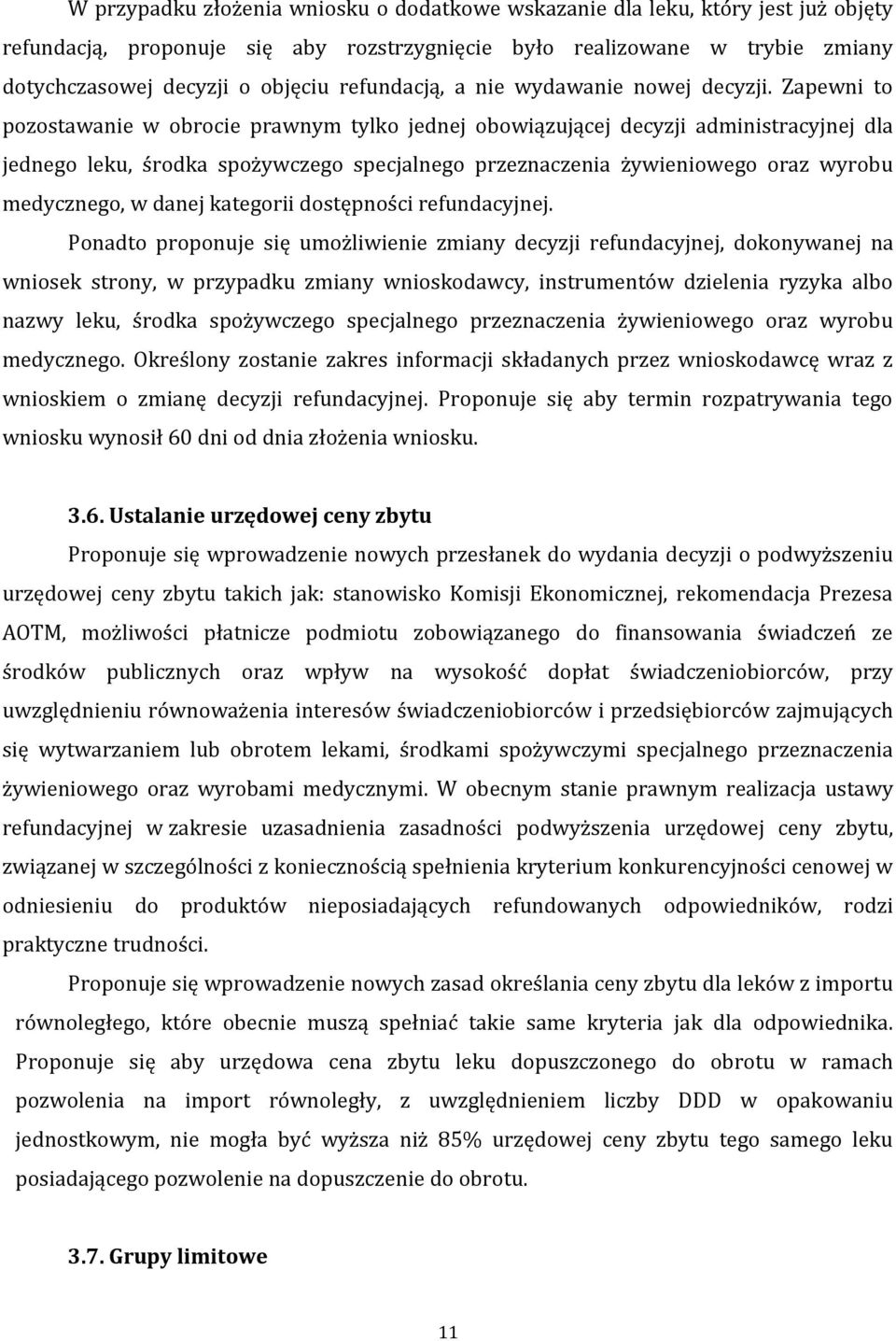 W przypadku złożenia wniosku o dodatkowe wskazanie dla leku, który jest już objęty refundacją, proponuje się aby rozstrzygnięcie było realizowane w trybie zmiany dotychczasowej decyzji o objęciu refundacją, a nie wydawanie nowej decyzji. Zapewni to pozostawanie w obrocie prawnym tylko jednej obowiązującej decyzji administracyjnej dla jednego leku, środka spożywczego specjalnego przeznaczenia żywieniowego oraz wyrobu medycznego, w danej kategorii dostępności refundacyjnej.

Ponadto proponuje się umożliwienie zmiany decyzji refundacyjnej, dokonywanej na wniosek strony, w przypadku zmiany wnioskodawcy, instrumentów dzielenia ryzyka albo nazwy leku, środka spożywczego specjalnego przeznaczenia żywieniowego oraz wyrobu medycznego. Określony zostanie zakres informacji składanych przez wnioskodawcę wraz z wnioskiem o zmianę decyzji refundacyjnej. Proponuje się aby termin rozpatrywania tego wniosku wynosił 60 dni od dnia złożenia wniosku.

3.6. Ustalanie urzędowej ceny zbytu

Proponuje się wprowadzenie nowych przesłanek do wydania decyzji o podwyższeniu urzędowej ceny zbytu takich jak: stanowisko Komisji Ekonomicznej, rekomendacja Prezesa AOTM, możliwości płatnicze podmiotu zobowiązanego do finansowania świadczeń ze środków publicznych oraz wpływ na wysokość dopłat świadczeniobiorców, przy uwzględnieniu równoważenia interesów świadczeniobiorców i przedsiębiorców zajmujących się wytwarzaniem lub obrotem lekami, środkami spożywczymi specjalnego przeznaczenia żywieniowego oraz wyrobami medycznymi. W obecnym stanie prawnym realizacja ustawy refundacyjnej w zakresie uzasadnienia zasadności podwyższenia urzędowej ceny zbytu, związanej w szczególności z koniecznością spełnienia kryterium konkurencyjności cenowej w odniesieniu do produktów nieposiadających refundowanych odpowiedników, rodzi praktyczne trudności.

Proponuje się wprowadzenie nowych zasad określania ceny zbytu dla leków z importu równoległego, które obecnie muszą spełniać takie same kryteria jak dla odpowiednika. Proponuje się aby urzędowa cena zbytu leku dopuszczonego do obrotu w ramach pozwolenia na import równoległy, z uwzględnieniem liczby DDD w opakowaniu jednostkowym, nie mogła być wyższa niż 85% urzędowej ceny zbytu tego samego leku posiadającego pozwolenie na dopuszczenie do obrotu.

3.7. Grupy limitowe

11